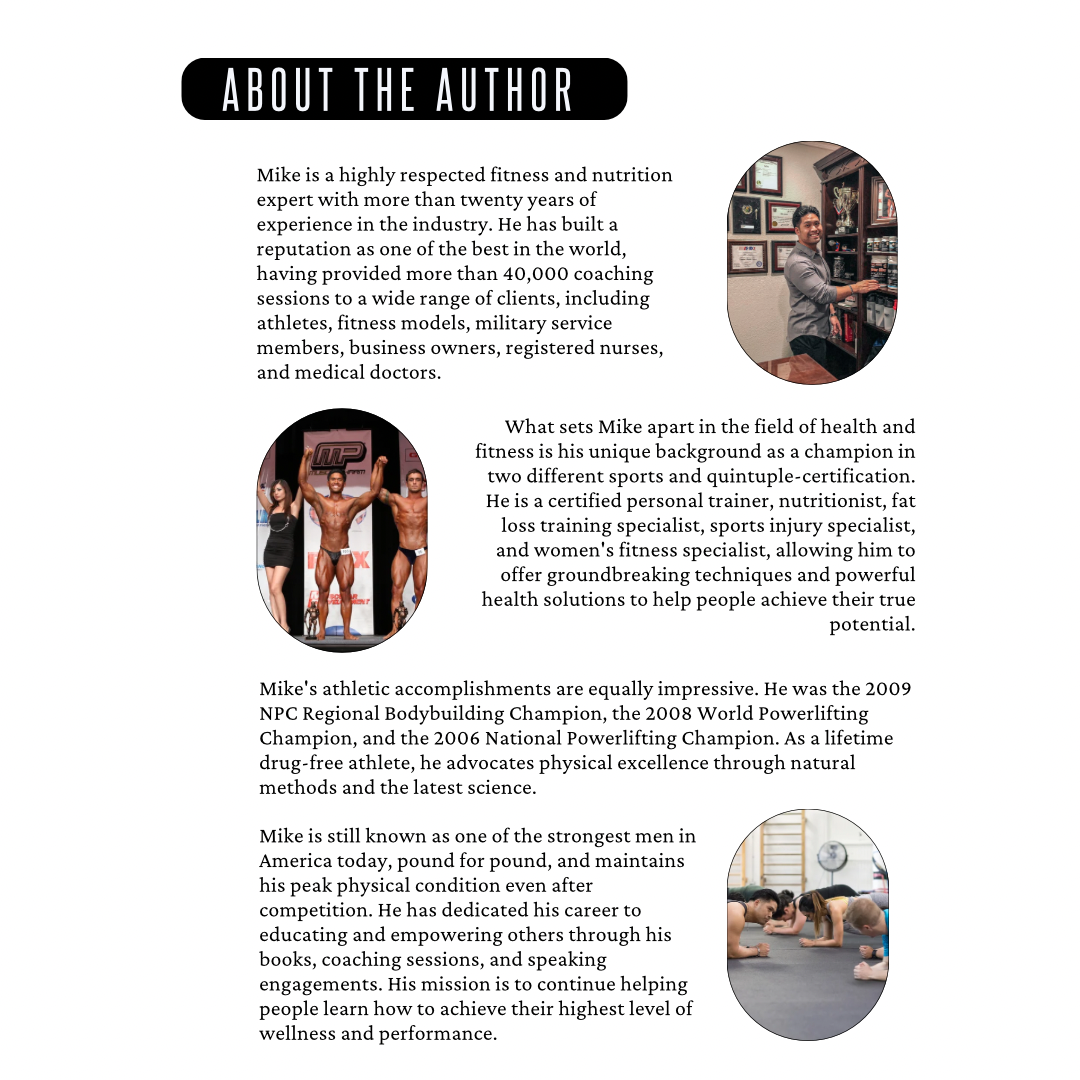 ABOUT THE AUTHOR

Mike is a highly respected fitness and nutrition expert with more than twenty years of experience in the industry. He has built a reputation as one of the best in the world, having provided more than 40,000 coaching sessions to a wide range of clients, including athletes, fitness models, military service members, business owners, registered nurses, and medical doctors.

What sets Mike apart in the field of health and fitness is his unique background as a champion in two different sports and quintuple-certification. He is a certified personal trainer, nutritionist, fat loss training specialist, sports injury specialist, and women's fitness specialist, allowing him to offer groundbreaking techniques and powerful health solutions to help people achieve their true potential.

Mike's athletic accomplishments are equally impressive. He was the 2009 NPC Regional Bodybuilding Champion, the 2008 World Powerlifting Champion, and the 2006 National Powerlifting Champion. As a lifetime drug-free athlete, he advocates physical excellence through natural methods and the latest science.

Mike is still known as one of the strongest men in America today, pound for pound, and maintains his peak physical condition even after competition. He has dedicated his career to educating and empowering others through his books, coaching sessions, and speaking engagements. His mission is to continue helping people learn how to achieve their highest level of wellness and performance.